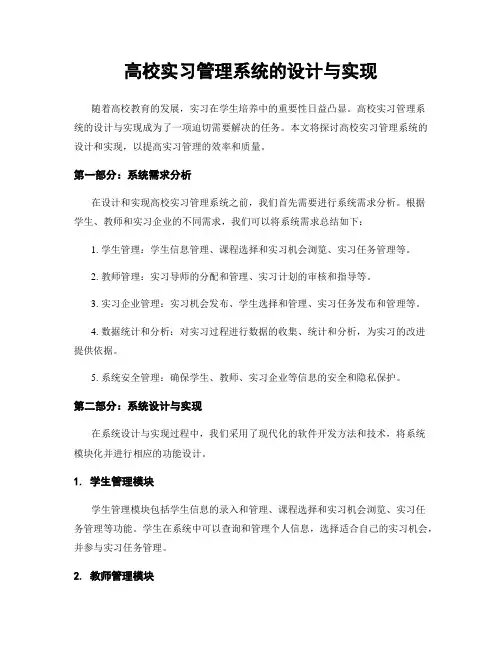 高校实习管理系统的设计与实现

随着高校教育的发展，实习在学生培养中的重要性日益凸显。高校实习管理系统的设计与实现成为了一项迫切需要解决的任务。本文将探讨高校实习管理系统的设计和实现，以提高实习管理的效率和质量。

第一部分：系统需求分析

在设计和实现高校实习管理系统之前，我们首先需要进行系统需求分析。根据学生、教师和实习企业的不同需求，我们可以将系统需求总结如下：

1. 学生管理：学生信息管理、课程选择和实习机会浏览、实习任务管理等。

2. 教师管理：实习导师的分配和管理、实习计划的审核和指导等。

3. 实习企业管理：实习机会发布、学生选择和管理、实习任务发布和管理等。

4. 数据统计和分析：对实习过程进行数据的收集、统计和分析，为实习的改进提供依据。

5. 系统安全管理：确保学生、教师、实习企业等信息的安全和隐私保护。

第二部分：系统设计与实现

在系统设计与实现过程中，我们采用了现代化的软件开发方法和技术，将系统模块化并进行相应的功能设计。

1. 学生管理模块

学生管理模块包括学生信息的录入和管理、课程选择和实习机会浏览、实习任务管理等功能。学生在系统中可以查询和管理个人信息，选择适合自己的实习机会，并参与实习任务管理。

2. 教师管理模块